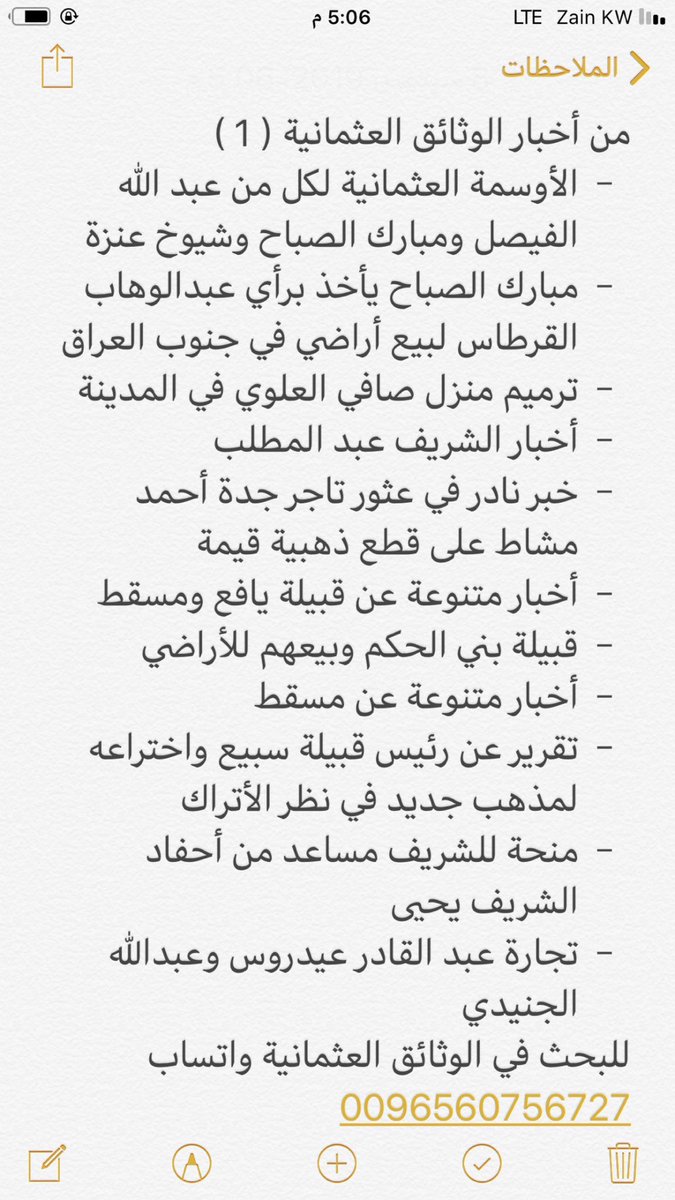 Zain KW LTE 5:06 م

الملاحظات

من أخبار الوثائق العثمانية ( 1 )
- الأوسمة العثمانية لكل من عبد الله الفيصل ومبارك الصباح وشيوخ عنزة
- مبارك الصباح يأخذ برأي عبدالوهاب القرطاس لبيع أراضي في جنوب العراق
- ترميم منزل صافي العلوي في المدينة
- أخبار الشريف عبد المطلب
- خبر نادر في عثور تاجر جدة أحمد مشاط على قطع ذهبية قيمة
- أخبار متنوعة عن قبيلة يافع ومسقط
- قبيلة بني الحكم وبيعهم للأراضي
- أخبار متنوعة عن مسقط
- تقرير عن رئيس قبيلة سبيع واختراعه لمذهب جديد في نظر الأتراك
- منحة للشريف مساعد من أحفاد الشريف يحيى
- تجارة عبد القادر عيدروس وعبدالله الجنيدي
للبحث في الوثائق العثمانية واتساب
0096560756727